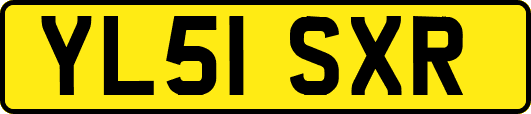 YL51 SXR